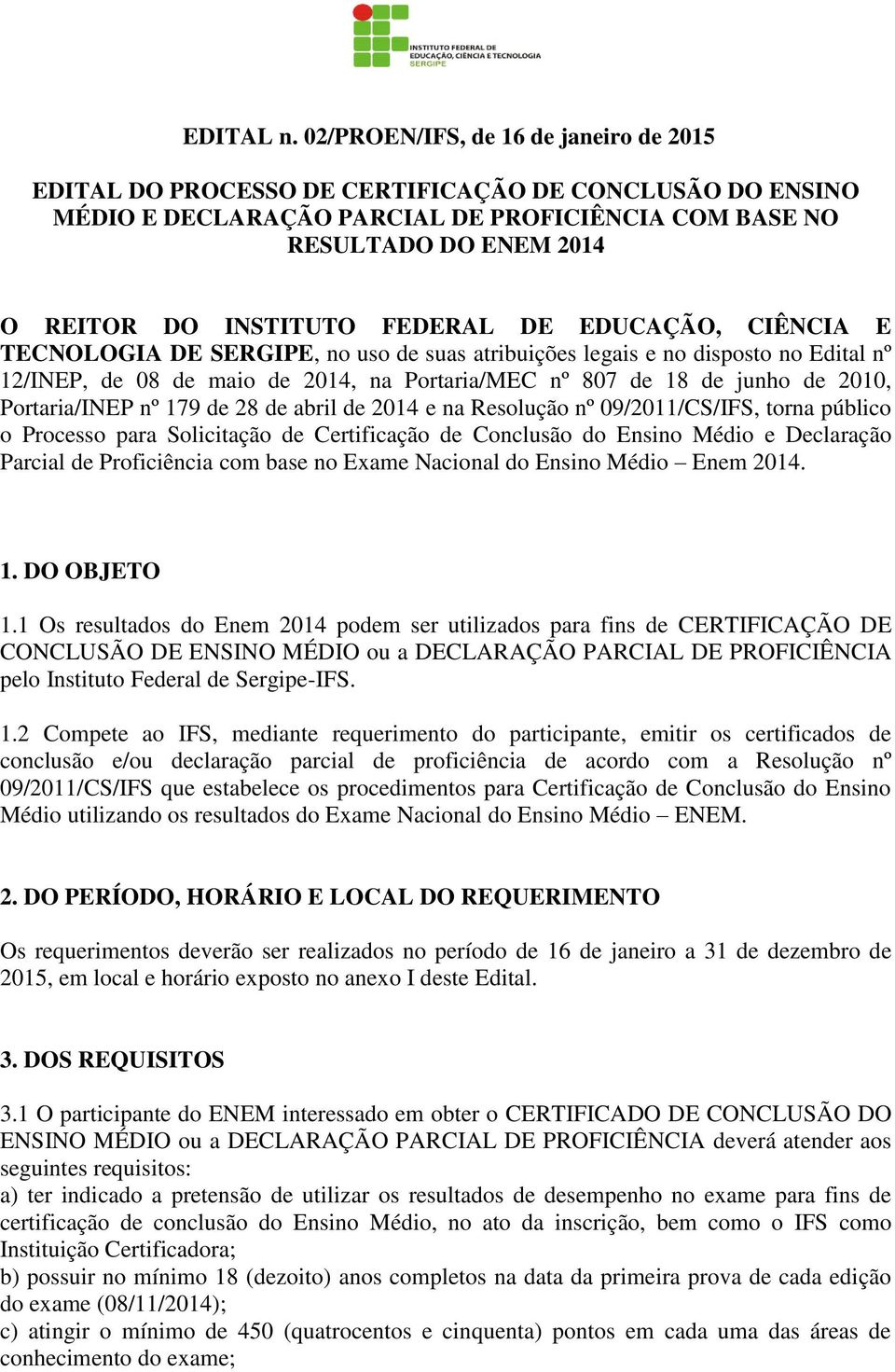 INSTITUTO FEDERAL DE EDUCAÇÃO, CIÊNCIA E TECNOLOGIA SERGIPE

EDITAL n. 02/PROEN/IFS, de 16 de janeiro de 2015

EDITAL DO PROCESSO DE CERTIFICAÇÃO DE CONCLUSÃO DO ENSINO MÉDIO E DECLARAÇÃO PARCIAL DE PROFICIÊNCIA COM BASE NO RESULTADO DO ENEM 2014

O REITOR DO INSTITUTO FEDERAL DE EDUCAÇÃO, CIÊNCIA E TECNOLOGIA DE SERGIPE, no uso de suas atribuições legais e no disposto no Edital nº 12/INEP, de 08 de maio de 2014, na Portaria/MEC nº 807 de 18 de junho de 2010, Portaria/INEP nº 179 de 28 de abril de 2014 e na Resolução nº 09/2011/CS/IFS, torna público o Processo para Solicitação de Certificação de Conclusão do Ensino Médio e Declaração Parcial de Proficiência com base no Exame Nacional do Ensino Médio – Enem 2014.

1. DO OBJETO

1.1 Os resultados do Enem 2014 podem ser utilizados para fins de CERTIFICAÇÃO DE CONCLUSÃO DE ENSINO MÉDIO ou a DECLARAÇÃO PARCIAL DE PROFICIÊNCIA pelo Instituto Federal de Sergipe-IFS.

1.2 Compete ao IFS, mediante requerimento do participante, emitir os certificados de conclusão e/ou declaração parcial de proficiência de acordo com a Resolução nº 09/2011/CS/IFS que estabelece os procedimentos para Certificação de Conclusão do Ensino Médio utilizando os resultados do Exame Nacional do Ensino Médio – ENEM.

2. DO PERÍODO, HORÁRIO E LOCAL DO REQUERIMENTO

Os requerimentos deverão ser realizados no período de 16 de janeiro a 31 de dezembro de 2015, em local e horário exposto no anexo I deste Edital.

3. DOS REQUISITOS

3.1 O participante do ENEM interessado em obter o CERTIFICADO DE CONCLUSÃO DO ENSINO MÉDIO ou a DECLARAÇÃO PARCIAL DE PROFICIÊNCIA deverá atender aos seguintes requisitos:
a) ter indicado a pretensão de utilizar os resultados de desempenho no exame para fins de certificação de conclusão do Ensino Médio, no ato da inscrição, bem como o IFS como Instituição Certificadora;
b) possuir no mínimo 18 (dezoito) anos completos na data da primeira prova de cada edição do exame (08/11/2014);
c) atingir o mínimo de 450 (quatrocentos e cinquenta) pontos em cada uma das áreas de conhecimento do exame;